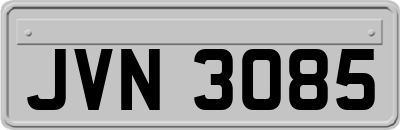 JVN 3085